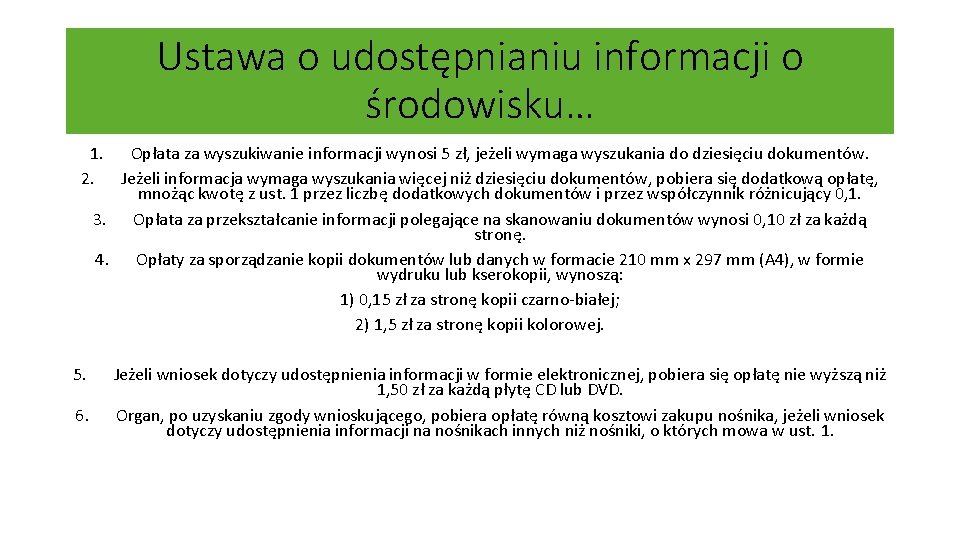 Ustawa o udostępnianiu informacji o środowisku…

1. Opłata za wyszukiwanie informacji wynosi 5 zł, jeżeli wymaga wyszukania do dziesięciu dokumentów.

2. Jeżeli informacja wymaga wyszukania więcej niż dziesięciu dokumentów, pobiera się dodatkową opłatę, mnożąc kwotę z ust. 1 przez liczbę dodatkowych dokumentów i przez współczynnik różnicujący 0,1.

3. Opłata za przekształcanie informacji polegające na skanowaniu dokumentów wynosi 0,10 zł za każdą stronę.

4. Opłaty za sporządzanie kopii dokumentów lub danych w formacie 210 mm x 297 mm (A4), w formie wydruku lub kserokopii, wynoszą:

1) 0,15 zł za stronę kopii czarno-białej;

2) 1,5 zł za stronę kopii kolorowej.

5. Jeżeli wniosek dotyczy udostępnienia informacji w formie elektronicznej, pobiera się opłatę nie wyższą niż 1,50 zł za każdą płytę CD lub DVD.

6. Organ, po uzyskaniu zgody wnioskującego, pobiera opłatę równą kosztowi zakupu nośnika, jeżeli wniosek dotyczy udostępnienia informacji na nośnikach innych niż nośniki, o których mowa w ust. 1.